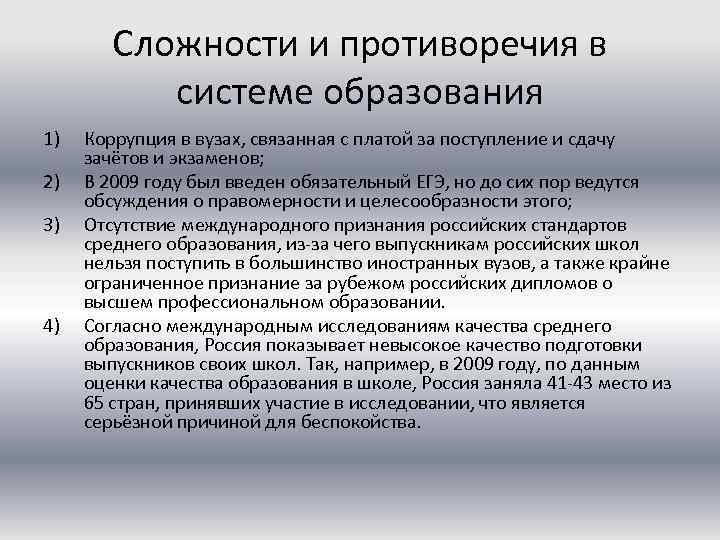 Сложности и противоречия в системе образования

1) Коррупция в вузах, связанная с платой за поступление и сдачу зачётов и экзаменов;

2) В 2009 году был введен обязательный ЕГЭ, но до сих пор ведутся обсуждения о правомерности и целесообразности этого;

3) Отсутствие международного признания российских стандартов среднего образования, из-за чего выпускникам российских школ нельзя поступить в большинство иностранных вузов, а также крайне ограниченное признание за рубежом российских дипломов о высшем профессиональном образовании.

4) Согласно международным исследованиям качества среднего образования, Россия показывает невысокое качество подготовки выпускников своих школ. Так, например, в 2009 году, по данным оценки качества образования в школе, Россия заняла 41-43 место из 65 стран, принявших участие в исследовании, что является серьёзной причиной для беспокойства.